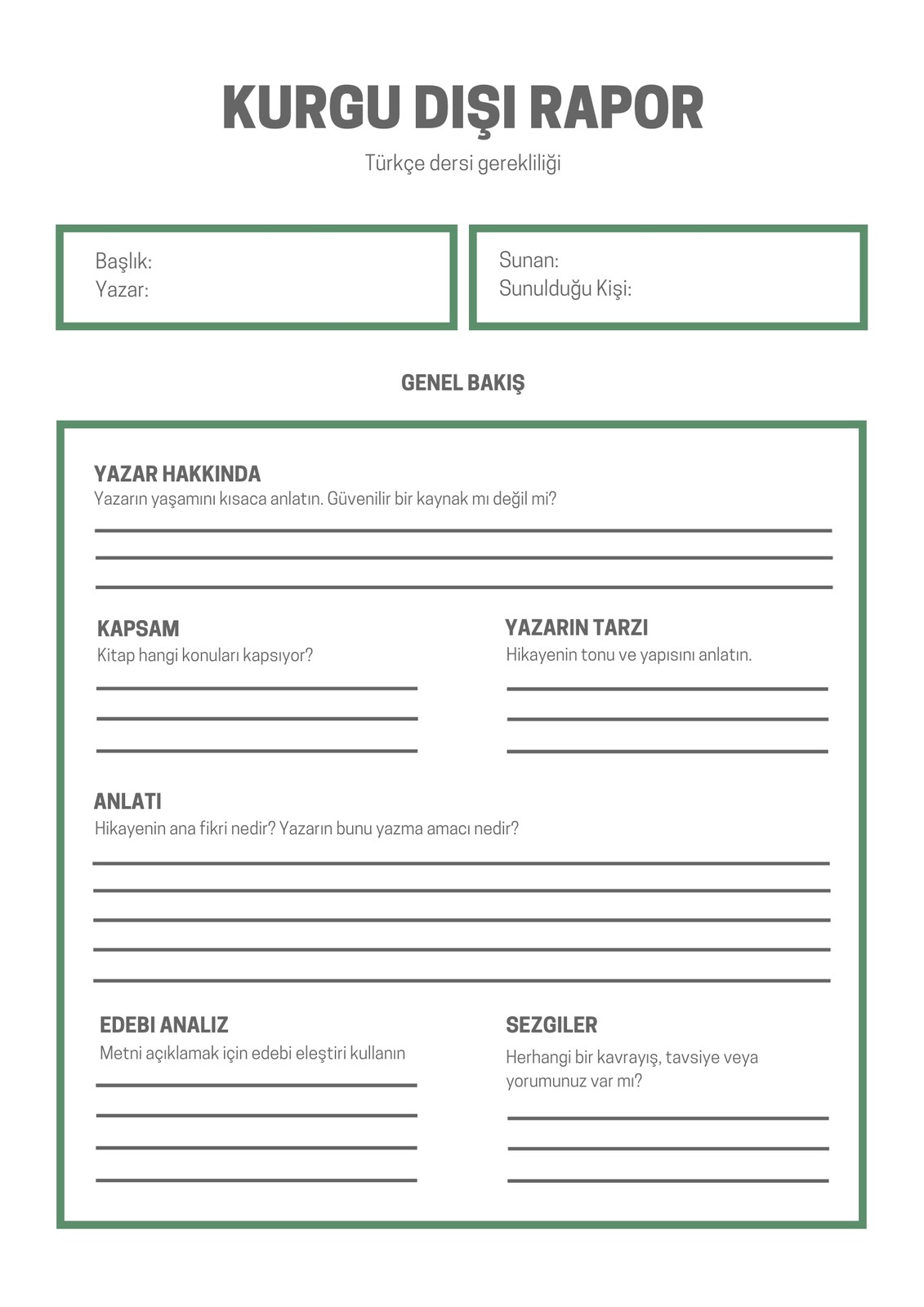 KURGU DIŞI RAPOR

Türkçe dersi gerekliliği

Başlık:
Yazar:

Sunan:
Sunulduğu Kişi:

GENEL BAKIŞ

YAZAR HAKKINDA
Yazarın yaşamını kısaca anlatın. Güvenilir bir kaynak mı değil mi?

KAPSAM
Kitap hangi konuları kapsıyor?

YAZARIN TARZI
Hikayenin tonu ve yapısını anlatın.

ANLATI
Hikayenin ana fikri nedir? Yazarın bunu yazma amacı nedir?

EDEBI ANALIZ
Metni açıklamak için edebi eleştiri kullanın

SEZGILER
Herhangi bir kavrayış, tavsiye veya yorumunuz var mı?